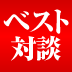 ベスト
対談